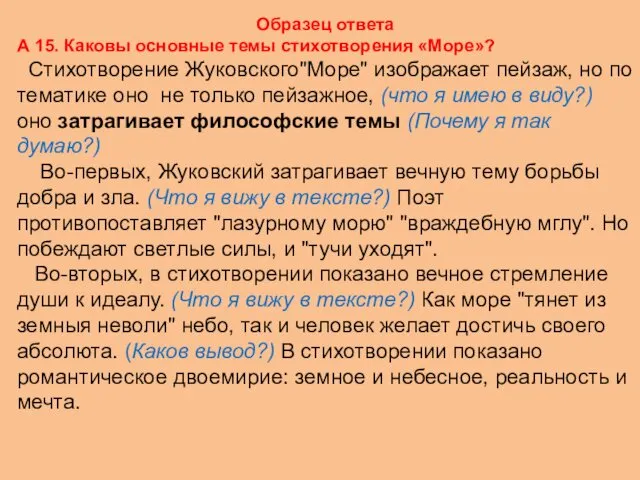 Образец ответа
А 15. Каковы основные темы стихотворения «Море»?

Стихотворение Жуковского"Море" изображает пейзаж, но по тематике оно не только пейзажное, (что я имею в виду?) оно затрагивает философские темы (Почему я так думаю?)

Во-первых, Жуковский затрагивает вечную тему борьбы добра и зла. (Что я вижу в тексте?) Поэт противопоставляет "лазурному морю" "враждебную мглу". Но побеждают светлые силы, и "тучи уходят".

Во-вторых, в стихотворении показано вечное стремление души к идеалу. (Что я вижу в тексте?) Как море "тянет из земныя неволи" небо, так и человек желает достичь своего абсолюта. (Каков вывод?) В стихотворении показано романтическое двоемирие: земное и небесное, реальность и мечта.